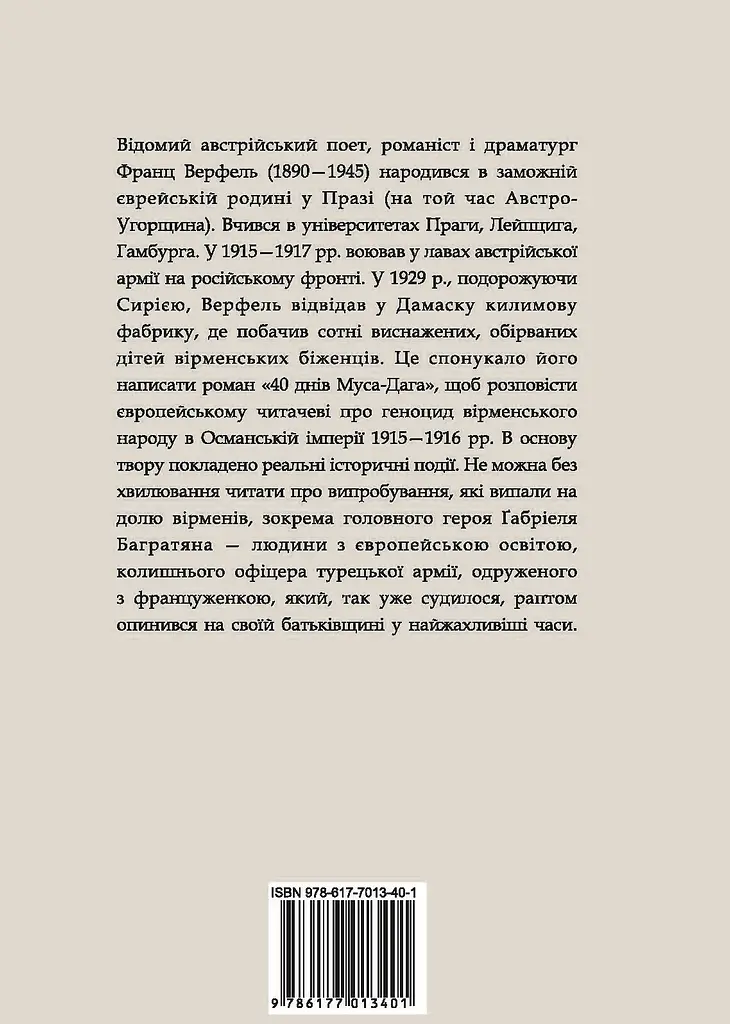 Відомий австрійський поет, романіст і драматург Франц Верфель (1890—1945) народився в заможній єврейській родині у Празі (на той час Австро-Угорщина). Вчився в університетах Праги, Лейпцига, Гамбурга. У 1915—1917 рр. воював у лавах австрійської армії на російському фронті. У 1929 р., подорожуючи Сирією, Верфель відвідав у Дамаску килимову фабрику, де побачив сотні виснажених, обірваних дітей вірменських біженців. Це спонукало його написати роман «40 днів Муса-Дага», щоб розповісти європейському читачеві про геноцид вірменського народу в Османській імперії 1915—1916 рр. В основу твору покладено реальні історичні події. Не можна без хвилювання читати про випробування, які випали на долю вірменів, зокрема головного героя Ґабріеля Багратяна — людини з європейською освітою, колишнього офіцера турецької армії, одруженого з француженкою, який, так уже судилося, раптом опинився на своїй батьківщині у найжахливіші часи.

ISBN 978-617-7013-40-1

9 786177 013401